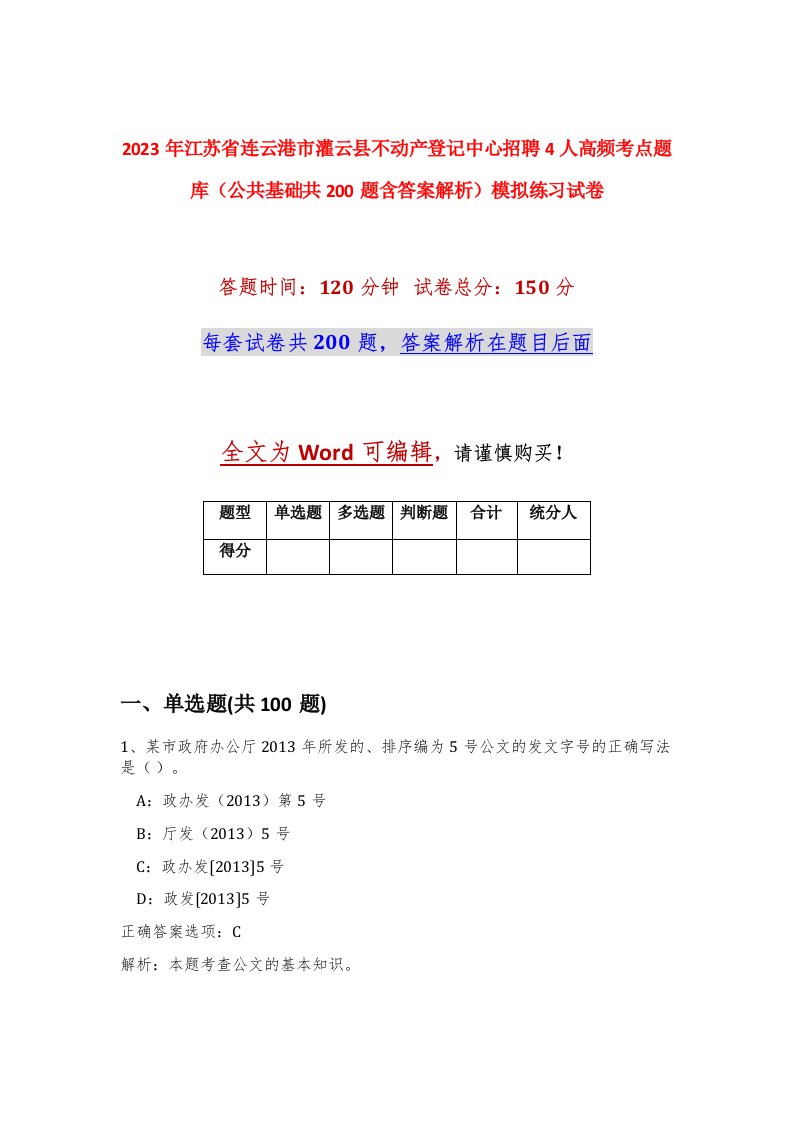 2023年江苏省连云港市灌云县不动产登记中心招聘4人高频考点题库（公共基础共200题含答案解析）模拟练习试卷

答题时间：120分钟 试卷总分：150分

每套试卷共200题，答案解析在题目后面

全文为Word可编辑，请谨慎购买！

| 题型 | 单选题 | 多选题 | 判断题 | 合计 | 统分人 |
|---|---|---|---|---|---|
| 得分 | | | | | |

一、单选题(共100题)

1、某市政府办公厅2013年所发的、排序编为5号公文的发文字号的正确写法是（）。

A：政办发（2013）第5号

B：厅发（2013）5号

C：政办发[2013]5号

D：政发[2013]5号

正确答案选项：C

解析：本题考查公文的基本知识。